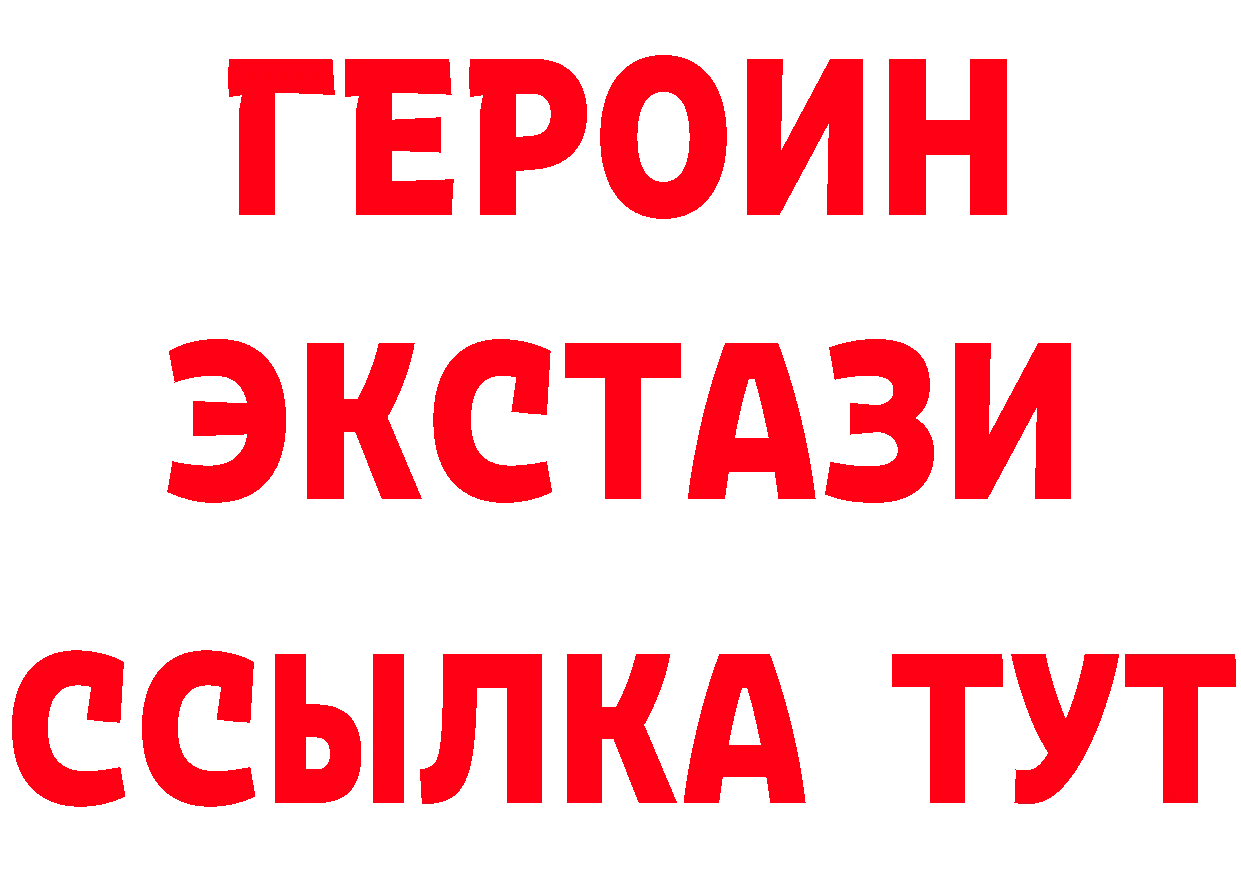 ГЕРОИН
ЭКСТАЗИ
ССЫЛКА ТУТ